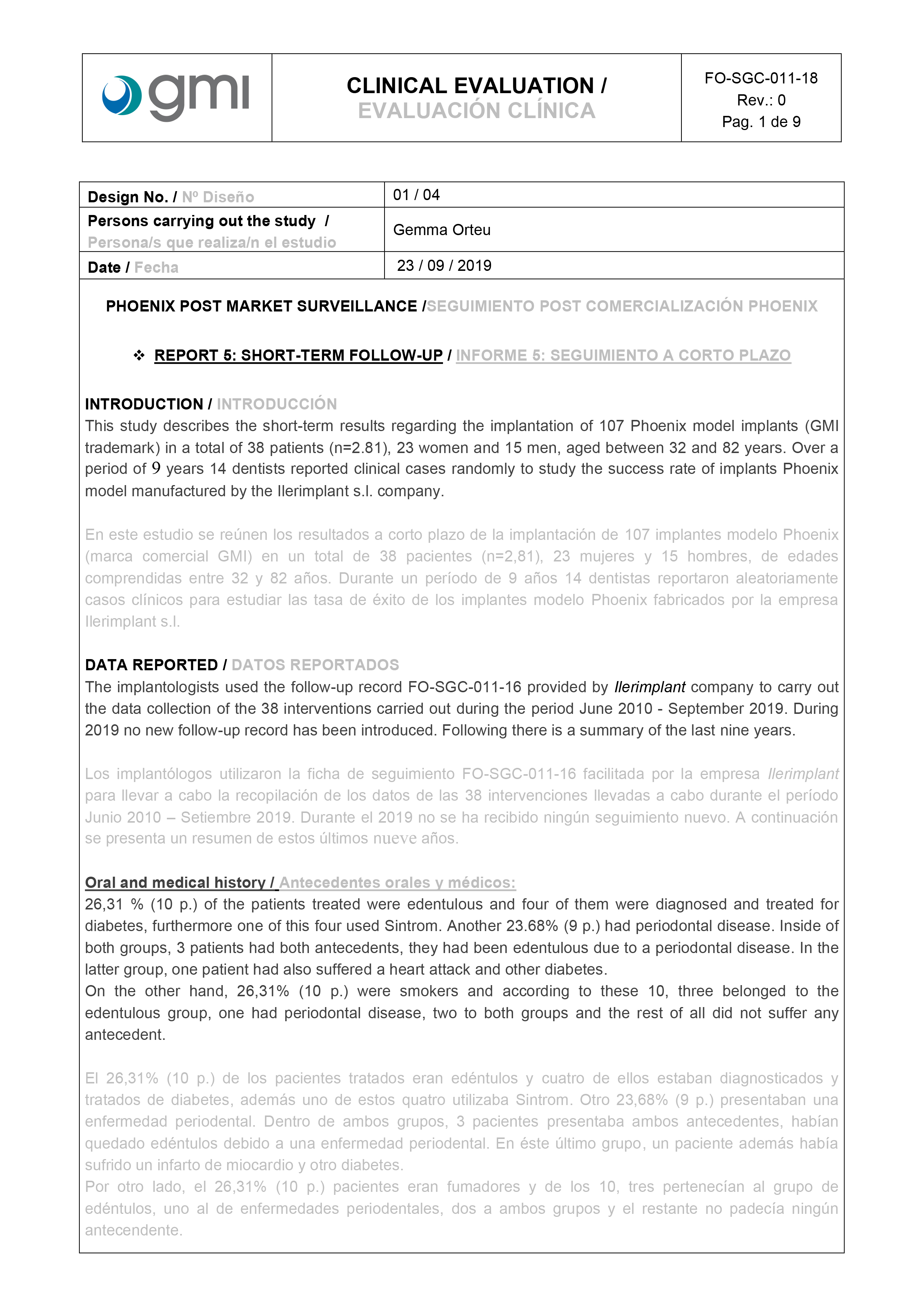 | gmi | CLINICAL EVALUATION / EVALUACIÓN CLÍNICA | FO-SGC-011-18 Rev.: 0 Pag. 1 de 9 |
|---|---|---|

| Design No. / Nº Diseño | 01 / 04 |
|---|---|
| Persons carrying out the study / Persona/s que realiza/n el estudio | Gemma Orteu |
| Date / Fecha | 23 / 09 / 2019 |

PHOENIX POST MARKET SURVEILLANCE /SEGUIMIENTO POST COMERCIALIZACIÓN PHOENIX

❖ REPORT 5: SHORT-TERM FOLLOW-UP / INFORME 5: SEGUIMIENTO A CORTO PLAZO

INTRODUCTION / INTRODUCCIÓN
This study describes the short-term results regarding the implantation of 107 Phoenix model implants (GMI trademark) in a total of 38 patients (n=2.81), 23 women and 15 men, aged between 32 and 82 years. Over a period of 9 years 14 dentists reported clinical cases randomly to study the success rate of implants Phoenix model manufactured by the Ilerimplant s.l. company.

En este estudio se reúnen los resultados a corto plazo de la implantación de 107 implantes modelo Phoenix (marca comercial GMI) en un total de 38 pacientes (n=2,81), 23 mujeres y 15 hombres, de edades comprendidas entre 32 y 82 años. Durante un período de 9 años 14 dentistas reportaron aleatoriamente casos clínicos para estudiar las tasa de éxito de los implantes modelo Phoenix fabricados por la empresa Ilerimplant s.l.

DATA REPORTED / DATOS REPORTADOS
The implantologists used the follow-up record FO-SGC-011-16 provided by Ilerimplant company to carry out the data collection of the 38 interventions carried out during the period June 2010 - September 2019. During 2019 no new follow-up record has been introduced. Following there is a summary of the last nine years.

Los implantólogos utilizaron la ficha de seguimiento FO-SGC-011-16 facilitada por la empresa Ilerimplant para llevar a cabo la recopilación de los datos de las 38 intervenciones llevadas a cabo durante el período Junio 2010 – Setiembre 2019. Durante el 2019 no se ha recibido ningún seguimiento nuevo. A continuación se presenta un resumen de estos últimos nueve años.

Oral and medical history / Antecedentes orales y médicos:
26,31 % (10 p.) of the patients treated were edentulous and four of them were diagnosed and treated for diabetes, furthermore one of this four used Sintrom. Another 23.68% (9 p.) had periodontal disease. Inside of both groups, 3 patients had both antecedents, they had been edentulous due to a periodontal disease. In the latter group, one patient had also suffered a heart attack and other diabetes.
On the other hand, 26,31% (10 p.) were smokers and according to these 10, three belonged to the edentulous group, one had periodontal disease, two to both groups and the rest of all did not suffer any antecedent.

El 26,31% (10 p.) de los pacientes tratados eran edéntulos y cuatro de ellos estaban diagnosticados y tratados de diabetes, además uno de estos quatro utilizaba Sintrom. Otro 23,68% (9 p.) presentaban una enfermedad periodental. Dentro de ambos grupos, 3 pacientes presentaba ambos antecedentes, habían quedado edéntulos debido a una enfermedad periodental. En éste último grupo, un paciente además había sufrido un infarto de miocardio y otro diabetes.
Por otro lado, el 26,31% (10 p.) pacientes eran fumadores y de los 10, tres pertenecían al grupo de edéntulos, uno al de enfermedades periodentales, dos a ambos grupos y el restante no padecía ningún antecendente.